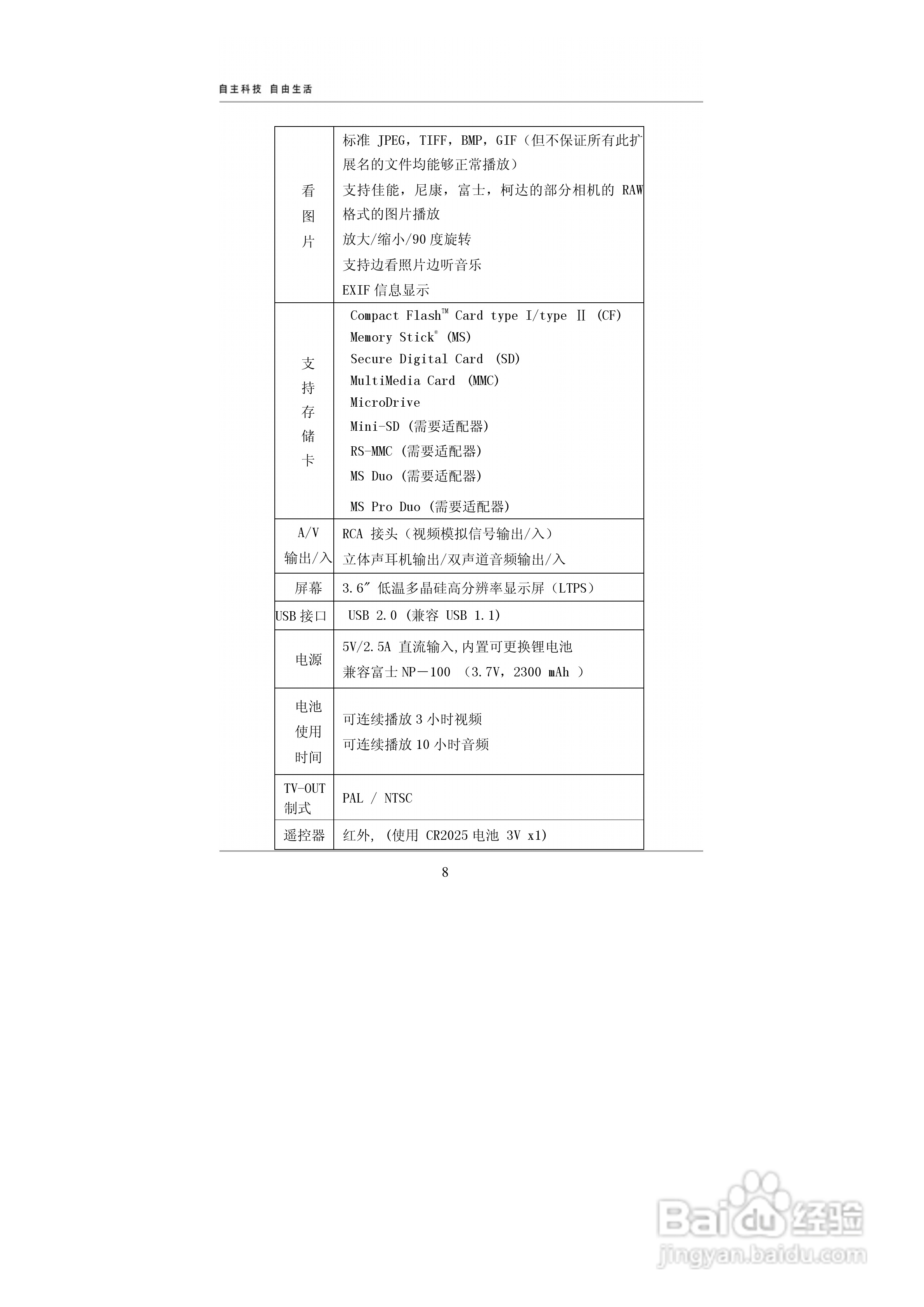 自主科技 自由生活

| 看图片 | 标准 JPEG，TIFF，BMP，GIF（但不保证所有此扩展名的文件均能够正常播放）<br>支持佳能，尼康，富士，柯达的部分相机的 RAW 格式的图片播放<br>放大/缩小/90 度旋转<br>支持边看照片边听音乐<br>EXIF 信息显示 |
|---|---|
| 支持存储卡 | Compact Flash™ Card type I/type Ⅱ (CF)<br>Memory Stick® (MS)<br>Secure Digital Card (SD)<br>MultiMedia Card (MMC)<br>MicroDrive<br>Mini-SD (需要适配器)<br>RS-MMC (需要适配器)<br>MS Duo (需要适配器)<br>MS Pro Duo (需要适配器) |
| A/V 输出/入 | RCA 接头（视频模拟信号输出/入）<br>立体声耳机输出/双声道音频输出/入 |
| 屏幕 | 3.6″ 低温多晶硅高分辨率显示屏（LTPS） |
| USB 接口 | USB 2.0 (兼容 USB 1.1) |
| 电源 | 5V/2.5A 直流输入,内置可更换锂电池<br>兼容富士 NP－100 （3.7V，2300 mAh ） |
| 电池使用时间 | 可连续播放 3 小时视频<br>可连续播放 10 小时音频 |
| TV-OUT 制式 | PAL / NTSC |
| 遥控器 | 红外, (使用 CR2025 电池 3V x1) |

8

Baidu 经验
jingyan.baidu.com